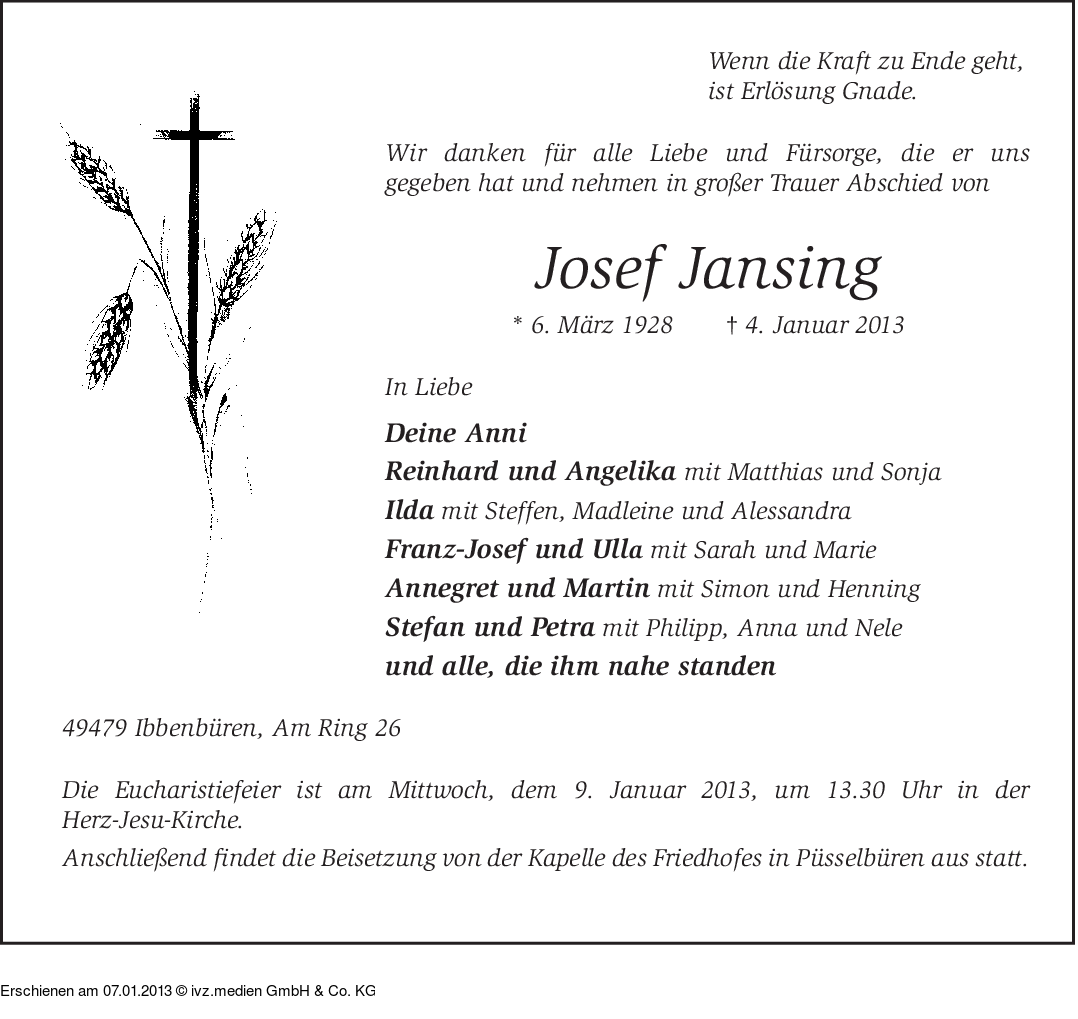 Wenn die Kraft zu Ende geht,
ist Erlösung Gnade.

Wir danken für alle Liebe und Fürsorge, die er uns gegeben hat und nehmen in großer Trauer Abschied von

Josef Jansing

* 6. März 1928 † 4. Januar 2013

In Liebe

Deine Anni
Reinhard und Angelika mit Matthias und Sonja
Ilda mit Steffen, Madleine und Alessandra
Franz-Josef und Ulla mit Sarah und Marie
Annegret und Martin mit Simon und Henning
Stefan und Petra mit Philipp, Anna und Nele
und alle, die ihm nahe standen

49479 Ibbenbüren, Am Ring 26

Die Eucharistiefeier ist am Mittwoch, dem 9. Januar 2013, um 13.30 Uhr in der Herz-Jesu-Kirche.

Anschließend findet die Beisetzung von der Kapelle des Friedhofes in Püsselbüren aus statt.

Erschienen am 07.01.2013 © ivz.medien GmbH & Co. KG